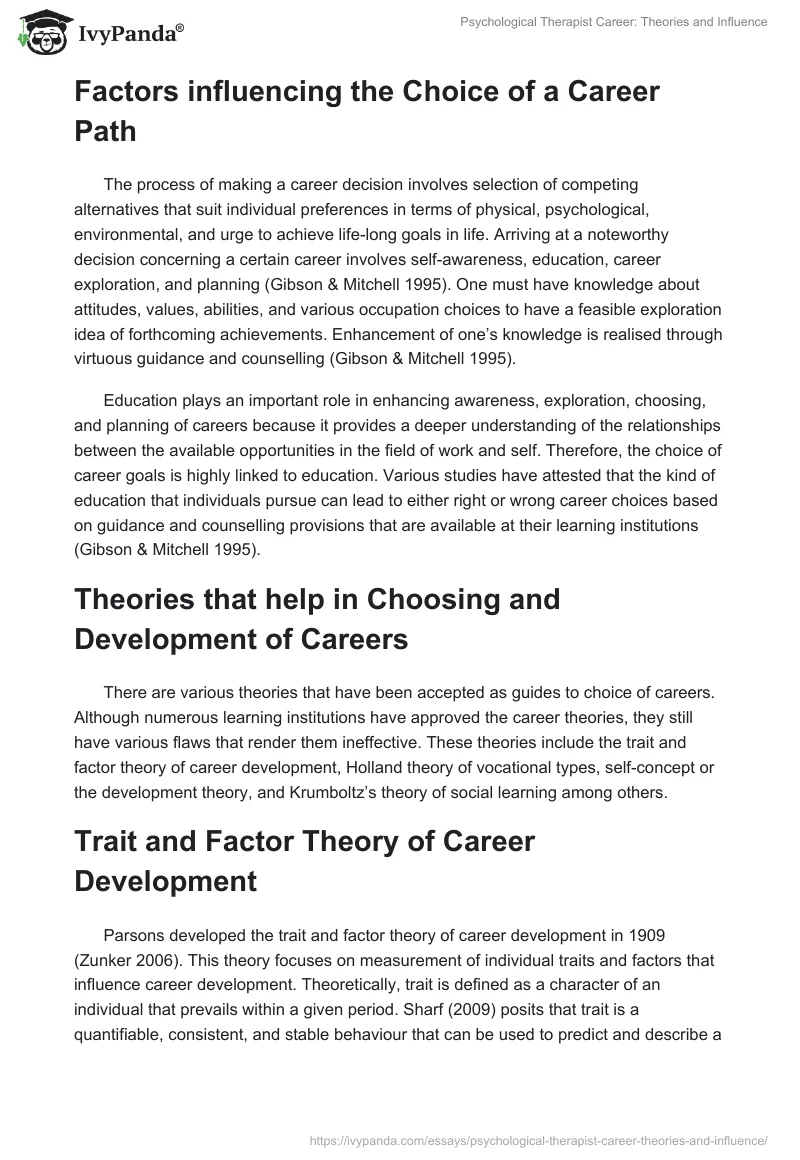 IvyPanda®

Psychological Therapist Career: Theories and Influence

Factors influencing the Choice of a Career Path

The process of making a career decision involves selection of competing alternatives that suit individual preferences in terms of physical, psychological, environmental, and urge to achieve life-long goals in life. Arriving at a noteworthy decision concerning a certain career involves self-awareness, education, career exploration, and planning (Gibson & Mitchell 1995). One must have knowledge about attitudes, values, abilities, and various occupation choices to have a feasible exploration idea of forthcoming achievements. Enhancement of one's knowledge is realised through virtuous guidance and counselling (Gibson & Mitchell 1995).

Education plays an important role in enhancing awareness, exploration, choosing, and planning of careers because it provides a deeper understanding of the relationships between the available opportunities in the field of work and self. Therefore, the choice of career goals is highly linked to education. Various studies have attested that the kind of education that individuals pursue can lead to either right or wrong career choices based on guidance and counselling provisions that are available at their learning institutions (Gibson & Mitchell 1995).

Theories that help in Choosing and Development of Careers

There are various theories that have been accepted as guides to choice of careers. Although numerous learning institutions have approved the career theories, they still have various flaws that render them ineffective. These theories include the trait and factor theory of career development, Holland theory of vocational types, self-concept or the development theory, and Krumboltz's theory of social learning among others.

Trait and Factor Theory of Career Development

Parsons developed the trait and factor theory of career development in 1909 (Zunker 2006). This theory focuses on measurement of individual traits and factors that influence career development. Theoretically, trait is defined as a character of an individual that prevails within a given period. Sharf (2009) posits that trait is a quantifiable, consistent, and stable behaviour that can be used to predict and describe a

https://ivypanda.com/essays/psychological-therapist-career-theories-and-influence/